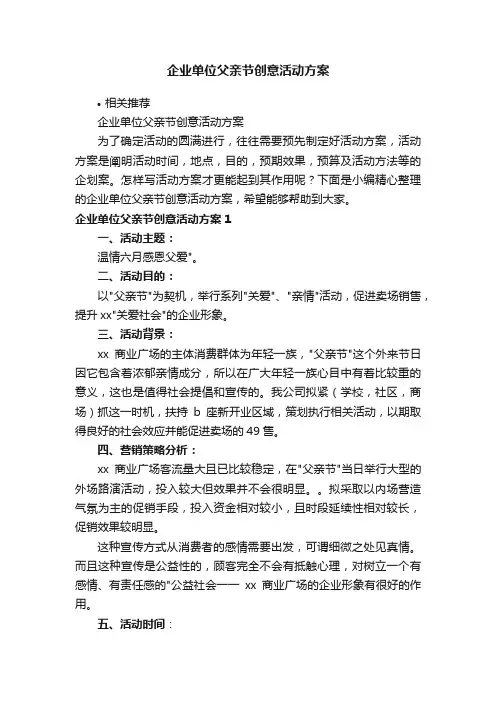 企业单位父亲节创意活动方案

• 相关推荐

企业单位父亲节创意活动方案

为了确定活动的圆满进行，往往需要预先制定好活动方案，活动方案是阐明活动时间，地点，目的，预期效果，预算及活动方法等的企划案。怎样写活动方案才更能起到其作用呢？下面是小编精心整理的企业单位父亲节创意活动方案，希望能够帮助到大家。

企业单位父亲节创意活动方案 1

一、活动主题：

温情六月感恩父爱"。

二、活动目的：

以"父亲节"为契机，举行系列"关爱"、"亲情"活动，促进卖场销售，提升 xx"关爱社会"的企业形象。

三、活动背景：

xx 商业广场的主体消费群体为年轻一族，"父亲节"这个外来节日因它包含着浓郁亲情成分，所以在广大年轻一族心目中有着比较重的意义，这也是值得社会提倡和宣传的。我公司拟紧（学校，社区，商场）抓这一时机，扶持 b 座新开业区域，策划执行相关活动，以期取得良好的社会效应并能促进卖场的 49 售。

四、营销策略分析：

xx 商业广场客流量大且已比较稳定，在"父亲节"当日举行大型的外场路演活动，投入较大但效果并不会很明显。。拟采取以内场营造气氛为主的促销手段，投入资金相对较小，且时段延续性相对较长，促销效果较明显。

这种宣传方式从消费者的感情需要出发，可谓细微之处见真情。而且这种宣传是公益性的，顾客完全不会有抵触心理，对树立一个有感情、有责任感的"公益社会一一 xx 商业广场的企业形象有很好的作用。

五、活动时间：